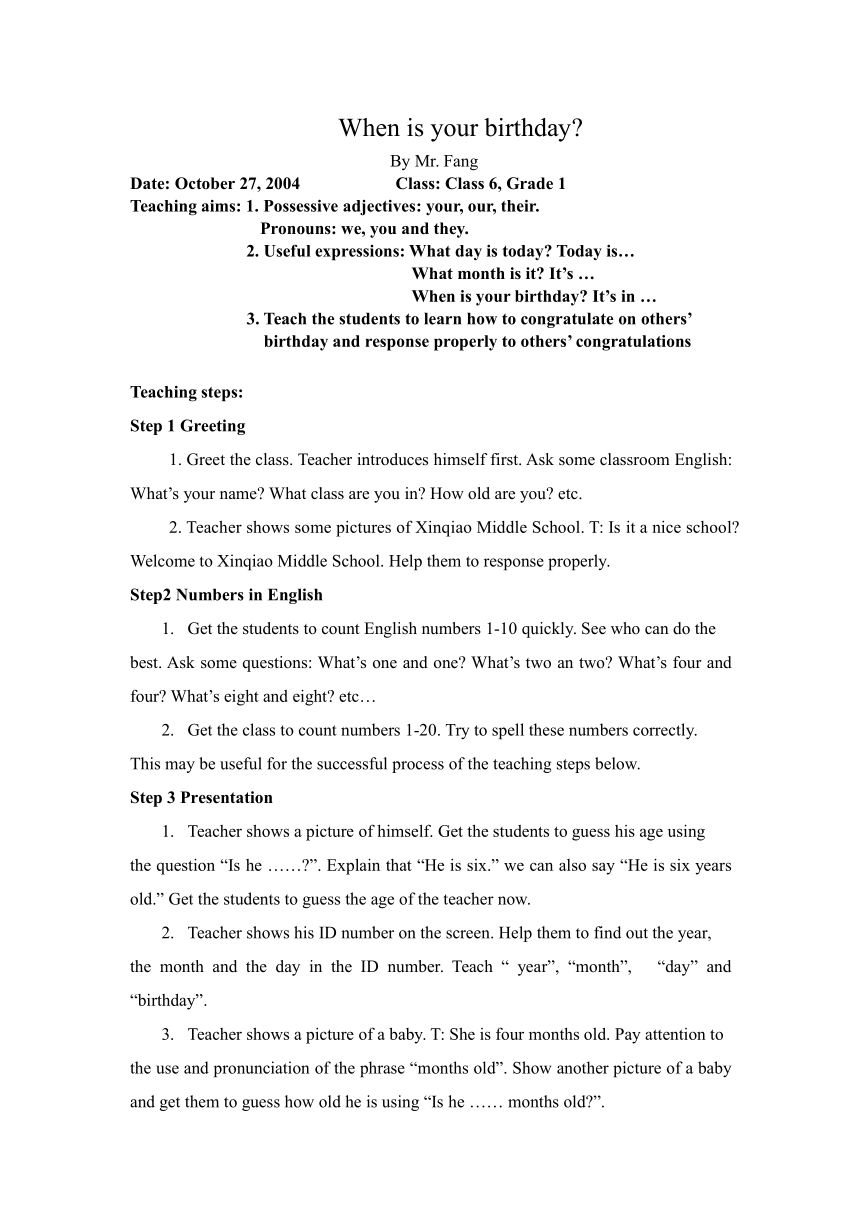 When is your birthday?

By Mr. Fang

Date: October 27, 2004 Class: Class 6, Grade 1

Teaching aims: 1. Possessive adjectives: your, our, their.
Pronouns: we, you and they.
2. Useful expressions: What day is today? Today is…
What month is it? It’s …
When is your birthday? It’s in …
3. Teach the students to learn how to congratulate on others’ birthday and response properly to others’ congratulations

Teaching steps:

Step 1 Greeting

1. Greet the class. Teacher introduces himself first. Ask some classroom English: What’s your name? What class are you in? How old are you? etc.

2. Teacher shows some pictures of Xinqiao Middle School. T: Is it a nice school? Welcome to Xinqiao Middle School. Help them to response properly.

Step2 Numbers in English

1. Get the students to count English numbers 1-10 quickly. See who can do the best. Ask some questions: What’s one and one? What’s two an two? What’s four and four? What’s eight and eight? etc…

2. Get the class to count numbers 1-20. Try to spell these numbers correctly. This may be useful for the successful process of the teaching steps below.

Step 3 Presentation

1. Teacher shows a picture of himself. Get the students to guess his age using the question “Is he ……?”. Explain that “He is six.” we can also say “He is six years old.” Get the students to guess the age of the teacher now.

2. Teacher shows his ID number on the screen. Help them to find out the year, the month and the day in the ID number. Teach “ year”, “month”, “day” and “birthday”.

3. Teacher shows a picture of a baby. T: She is four months old. Pay attention to the use and pronunciation of the phrase “months old”. Show another picture of a baby and get them to guess how old he is using “Is he …… months old?”.